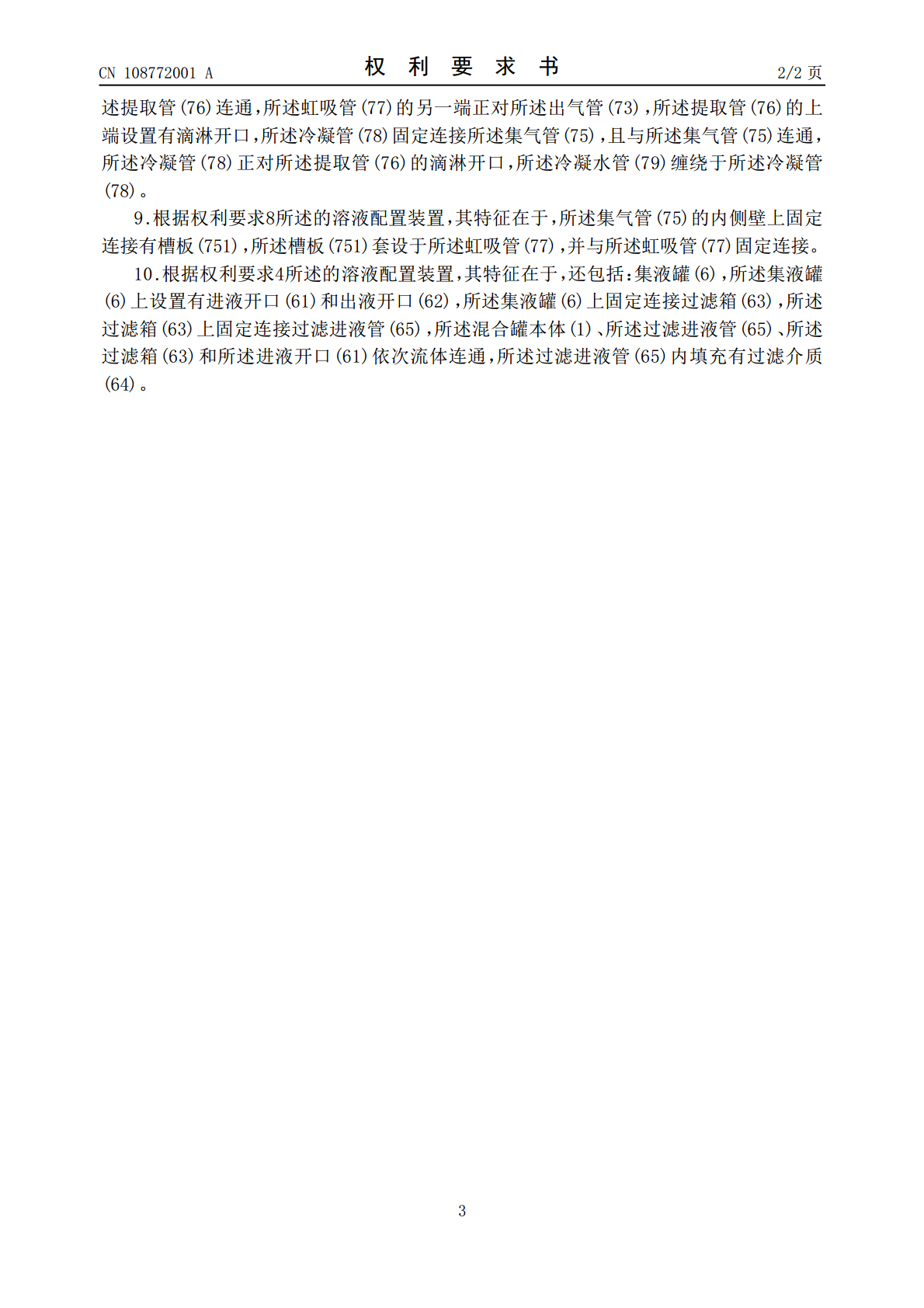 CN 108772001 A

权 利 要 求 书

2/2 页

述提取管(76)连通，所述虹吸管(77)的另一端正对所述出气管(73)，所述提取管(76)的上端设置有滴淋开口，所述冷凝管(78)固定连接所述集气管(75)，且与所述集气管(75)连通，所述冷凝管(78)正对所述提取管(76)的滴淋开口，所述冷凝水管(79)缠绕于所述冷凝管(78)。

9.根据权利要求8所述的溶液配置装置，其特征在于，所述集气管(75)的内侧壁上固定连接有槽板(751)，所述槽板(751)套设于所述虹吸管(77)，并与所述虹吸管(77)固定连接。

10.根据权利要求4所述的溶液配置装置，其特征在于，还包括：集液罐(6)，所述集液罐(6)上设置有进液开口(61)和出液开口(62)，所述集液罐(6)上固定连接过滤箱(63)，所述过滤箱(63)上固定连接过滤进液管(65)，所述混合罐本体(1)、所述过滤进液管(65)、所述过滤箱(63)和所述进液开口(61)依次流体连通，所述过滤进液管(65)内填充有过滤介质(64)。

3